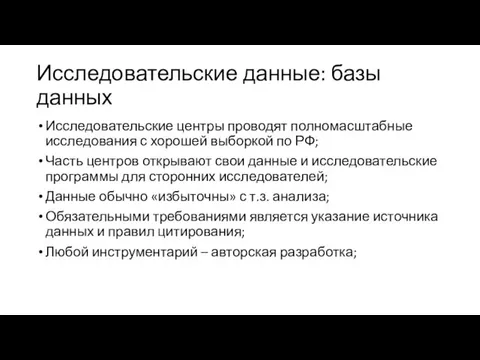 Исследовательские данные: базы данных

• Исследовательские центры проводят полномасштабные исследования с хорошей выборкой по РФ;
• Часть центров открывают свои данные и исследовательские программы для сторонних исследователей;
• Данные обычно «избыточны» с т.з. анализа;
• Обязательными требованиями является указание источника данных и правил цитирования;
• Любой инструментарий – авторская разработка;